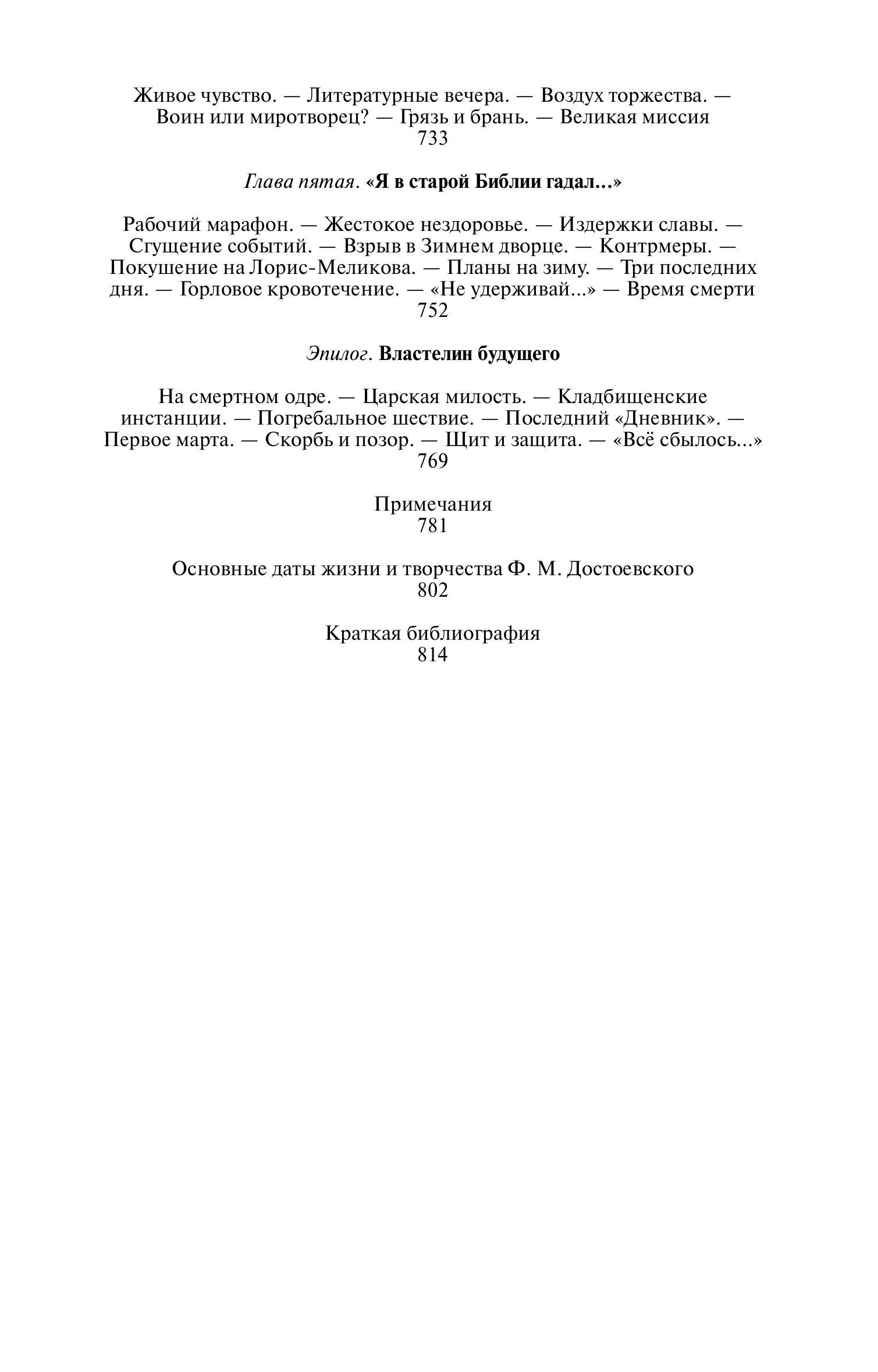 Живое чувство. — Литературные вечера. — Воздух торжества. — Воин или миротворец? — Грязь и брань. — Великая миссия
733

Глава пятая. «Я в старой Библии гадал...»

Рабочий марафон. — Жестокое нездоровье. — Издержки славы. — Сгущение событий. — Взрыв в Зимнем дворце. — Контрмеры. — Покушение на Лорис-Меликова. — Планы на зиму. — Три последних дня. — Горловое кровотечение. — «Не удерживай...» — Время смерти
752

Эпилог. Властелин будущего

На смертном одре. — Царская милость. — Кладбищенские инстанции. — Погребальное шествие. — Последний «Дневник». — Первое марта. — Скорбь и позор. — Щит и защита. — «Всё сбылось...»
769

Примечания
781

Основные даты жизни и творчества Ф. М. Достоевского
802

Краткая библиография
814